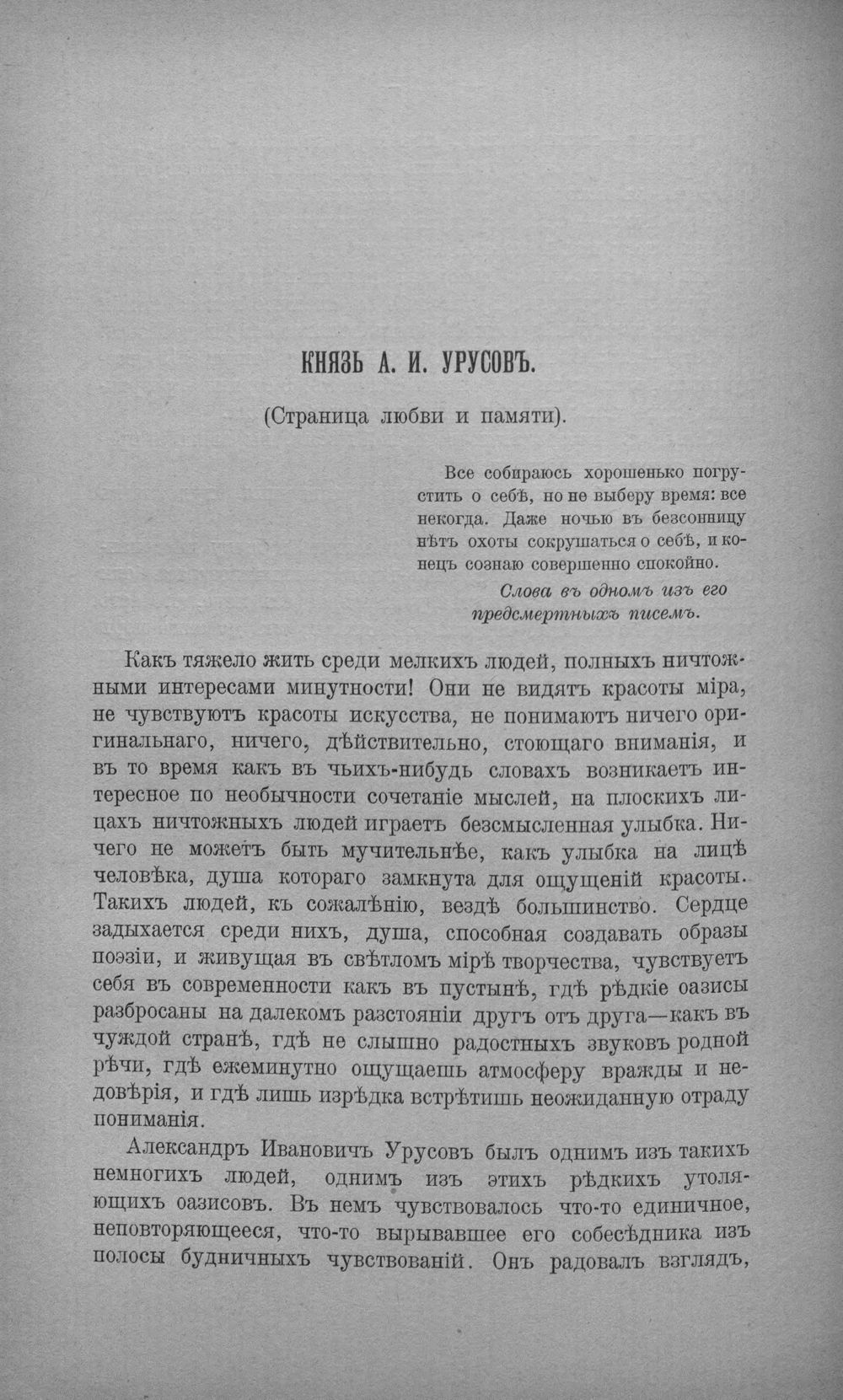 КНЯЗЬ А. И. УРУСОВЪ.

(Страница любви и памяти).

Все собираюсь хорошенько погрустить о себѣ, но не выберу время: все некогда. Даже ночью въ безсонницу нѣтъ охоты сокрушаться о себѣ, и конецъ сознаю совершенно спокойно.

Слова въ одномъ изъ его предсмертныхъ писемъ.

Какъ тяжело жить среди мелкихъ людей, полныхъ ничтожными интересами минутности! Они не видятъ красоты міра, не чувствуютъ красоты искусства, не понимаютъ ничего оригинальнаго, ничего, дѣйствительно, стоющаго вниманія, и въ то время какъ въ чьихъ-нибудь словахъ возникаетъ интересное по необычности сочетаніе мыслей, на плоскихъ лицахъ ничтожныхъ людей играетъ безсмысленная улыбка. Ничего не можетъ быть мучительнѣе, какъ улыбка на лицѣ человѣка, душа котораго замкнута для ощущеній красоты. Такихъ людей, къ сожалѣнію, вездѣ большинство. Сердце задыхается среди нихъ, душа, способная создавать образы поэзіи, и живущая въ свѣтломъ мірѣ творчества, чувствуетъ себя въ современности какъ въ пустынѣ, гдѣ рѣдкіе оазисы разбросаны на далекомъ разстояніи другъ отъ друга—какъ въ чуждой странѣ, гдѣ не слышно радостныхъ звуковъ родной рѣчи, гдѣ ежеминутно ощущаешь атмосферу вражды и недовѣрія, и гдѣ лишь изрѣдка встрѣтишь неожиданную отраду пониманія.

Александръ Ивановичъ Урусовъ былъ однимъ изъ такихъ немногихъ людей, однимъ изъ этихъ рѣдкихъ утоляющихъ оазисовъ. Въ немъ чувствовалось что-то единичное, неповторяющееся, что-то вырывавшее его собесѣдника изъ полосы будничныхъ чувствованій. Онъ радовалъ взглядъ,